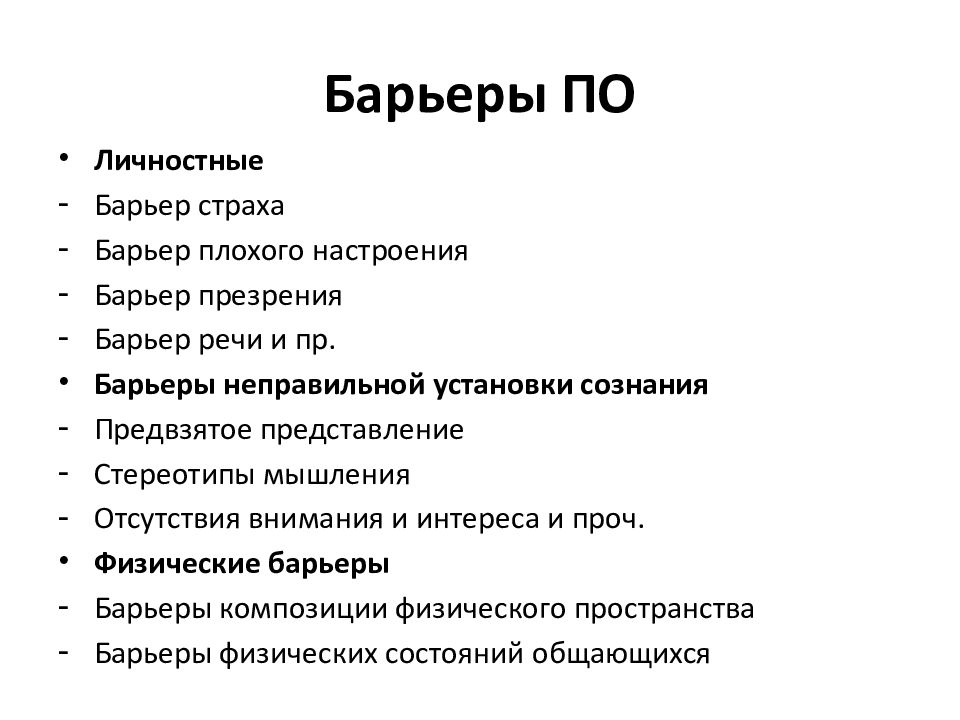 Барьеры ПО

• Личностные
- Барьер страха
- Барьер плохого настроения
- Барьер презрения
- Барьер речи и пр.
• Барьеры неправильной установки сознания
- Предвзятое представление
- Стереотипы мышления
- Отсутствия внимания и интереса и проч.
• Физические барьеры
- Барьеры композиции физического пространства
- Барьеры физических состояний общающихся